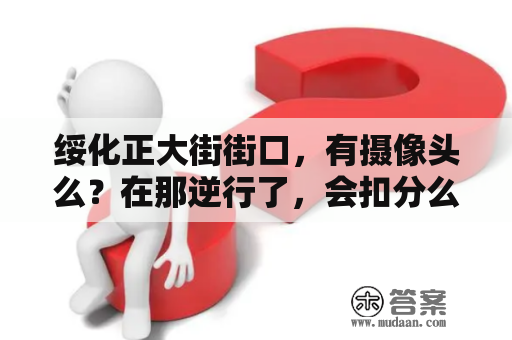 绥化正大街街口，有摄像头么？在那逆行了，会扣分么

木 答案
www.mudaan.com